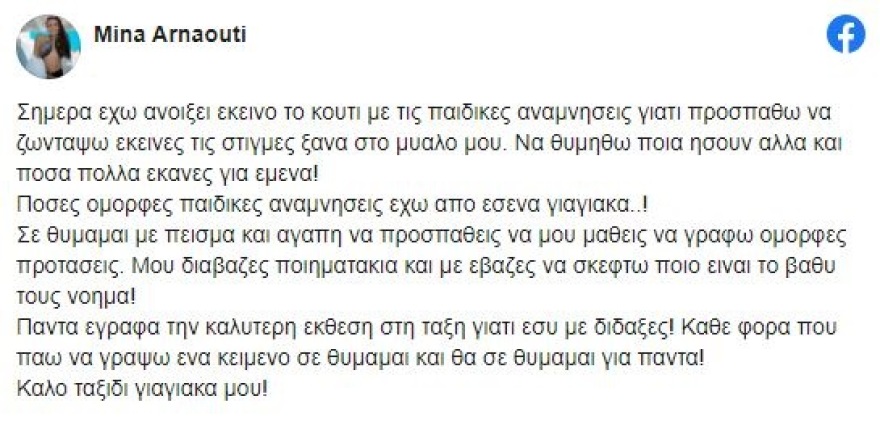 Mina Arnaouti

Σημερα εχω ανοιξει εκεινο το κουτι με τις παιδικες αναμνησεις γιατι προσπαθω να ζωνταψω εκεινες τις στιγμες ξανα στο μυαλο μου. Να θυμηθω ποια ησουν αλλα και ποσα πολλα εκανες για εμενα!
Ποσες ομορφες παιδικες αναμνησεις εχω απο εσενα γιαγιακα..!
Σε θυμαμαι με πεισμα και αγαπη να προσπαθεις να μου μαθεις να γραφω ομορφες προτασεις. Μου διαβαζες ποιηματακια και με εβαζες να σκεφτω ποιο ειναι το βαθυ τους νοημα!
Παντα εγραφα την καλυτερη εκθεση στη ταξη γιατι εσυ με διδαξες! Καθε φορα που παω να γραψω ενα κειμενο σε θυμαμαι και θα σε θυμαμαι για παντα!
Καλο ταξιδι γιαγιακα μου!